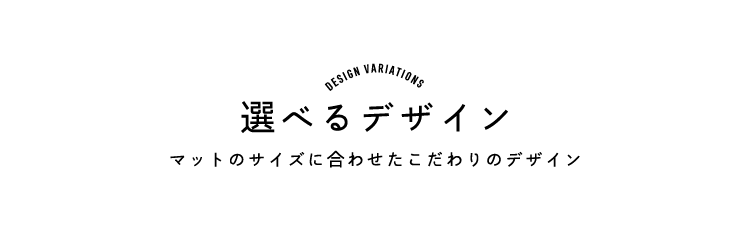 DESIGN VARIATIONS

選べるデザイン

マットのサイズに合わせたこだわりのデザイン